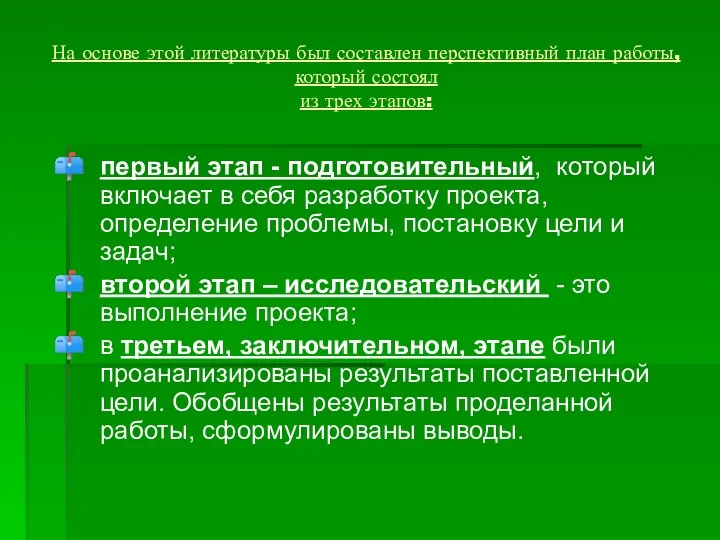 На основе этой литературы был составлен перспективный план работы, который состоял из трех этапов:

первый этап - подготовительный, который включает в себя разработку проекта, определение проблемы, постановку цели и задач;

второй этап – исследовательский - это выполнение проекта;

в третьем, заключительном, этапе были проанализированы результаты поставленной цели. Обобщены результаты проделанной работы, сформулированы выводы.